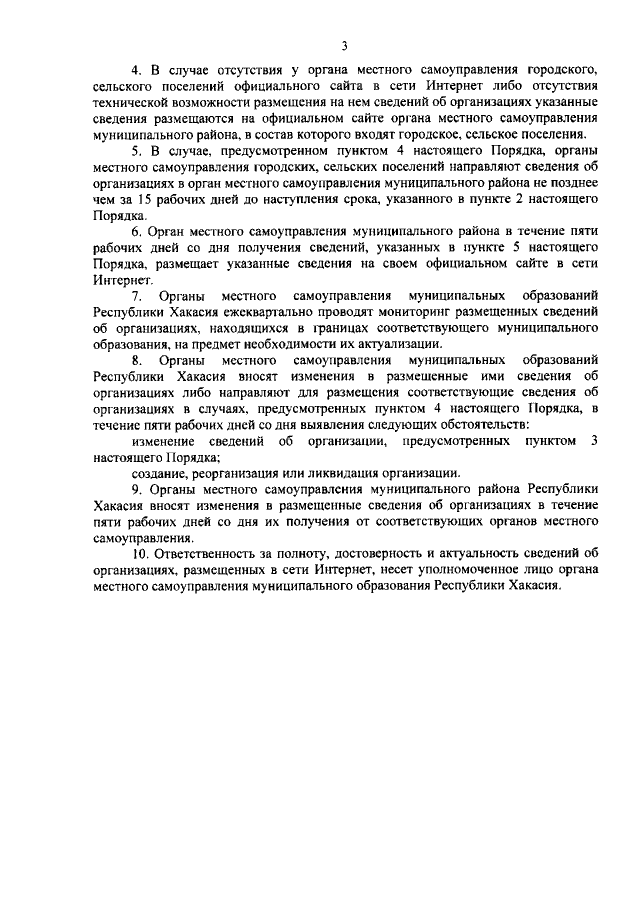 3

4. В случае отсутствия у органа местного самоуправления городского, сельского поселений официального сайта в сети Интернет либо отсутствия технической возможности размещения на нем сведений об организациях указанные сведения размещаются на официальном сайте органа местного самоуправления муниципального района, в состав которого входят городское, сельское поселения.

5. В случае, предусмотренном пунктом 4 настоящего Порядка, органы местного самоуправления городских, сельских поселений направляют сведения об организациях в орган местного самоуправления муниципального района не позднее чем за 15 рабочих дней до наступления срока, указанного в пункте 2 настоящего Порядка.

6. Орган местного самоуправления муниципального района в течение пяти рабочих дней со дня получения сведений, указанных в пункте 5 настоящего Порядка, размещает указанные сведения на своем официальном сайте в сети Интернет.

7. Органы местного самоуправления муниципальных образований Республики Хакасия ежеквартально проводят мониторинг размещенных сведений об организациях, находящихся в границах соответствующего муниципального образования, на предмет необходимости их актуализации.

8. Органы местного самоуправления муниципальных образований Республики Хакасия вносят изменения в размещенные ими сведения об организациях либо направляют для размещения соответствующие сведения об организациях в случаях, предусмотренных пунктом 4 настоящего Порядка, в течение пяти рабочих дней со дня выявления следующих обстоятельств:

изменение сведений об организации, предусмотренных пунктом 3 настоящего Порядка;

создание, реорганизация или ликвидация организации.

9. Органы местного самоуправления муниципального района Республики Хакасия вносят изменения в размещенные сведения об организациях в течение пяти рабочих дней со дня их получения от соответствующих органов местного самоуправления.

10. Ответственность за полноту, достоверность и актуальность сведений об организациях, размещенных в сети Интернет, несет уполномоченное лицо органа местного самоуправления муниципального образования Республики Хакасия.